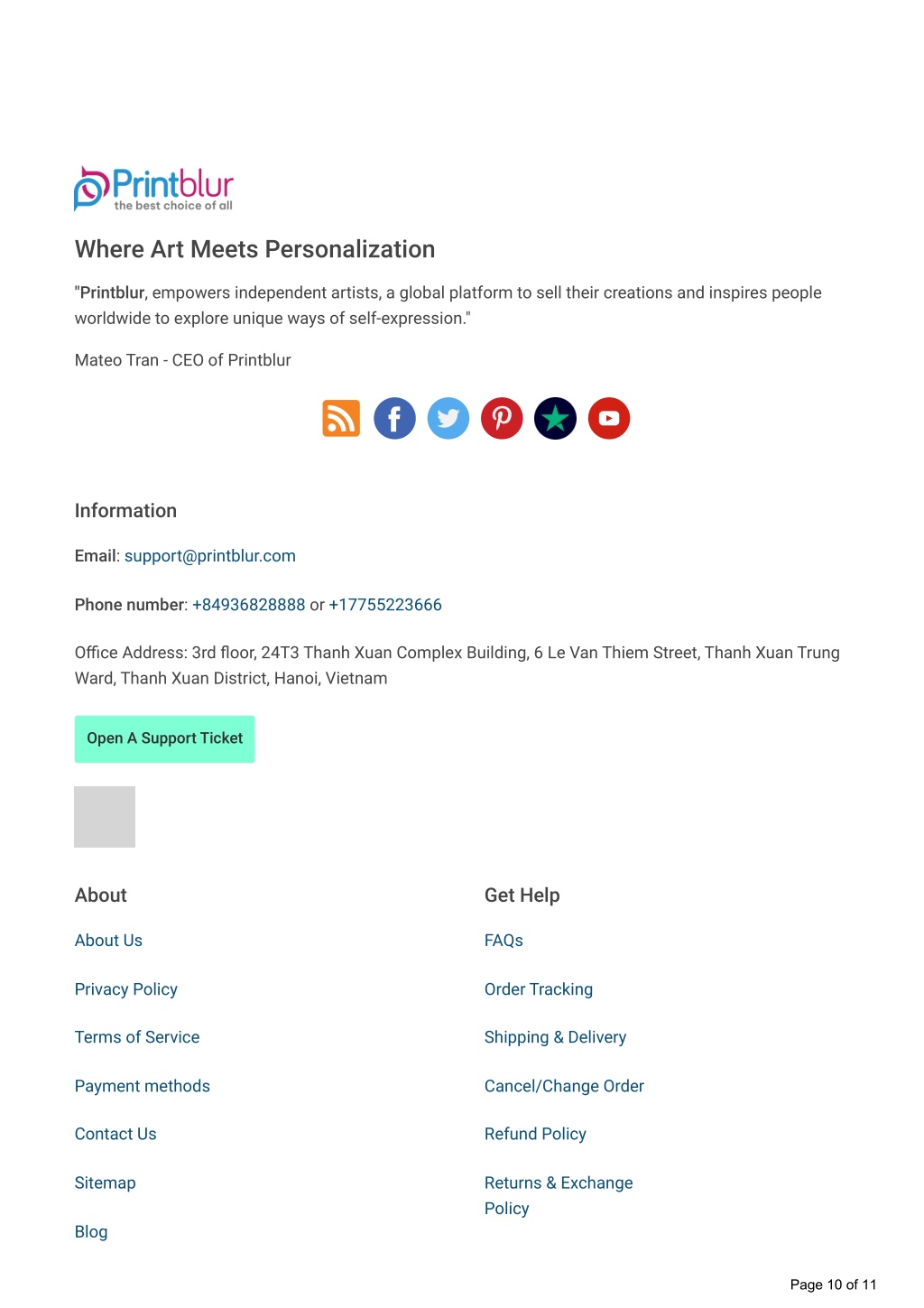 Printblur
the best choice of all

Where Art Meets Personalization

"Printblur, empowers independent artists, a global platform to sell their creations and inspires people worldwide to explore unique ways of self-expression."

Mateo Tran - CEO of Printblur

Information

Email: support@printblur.com

Phone number: +84936828888 or +17755223666

Office Address: 3rd floor, 24T3 Thanh Xuan Complex Building, 6 Le Van Thiem Street, Thanh Xuan Trung Ward, Thanh Xuan District, Hanoi, Vietnam

Open A Support Ticket

About

About Us

Privacy Policy

Terms of Service

Payment methods

Contact Us

Sitemap

Blog

Get Help

FAQs

Order Tracking

Shipping & Delivery

Cancel/Change Order

Refund Policy

Returns & Exchange Policy

Page 10 of 11